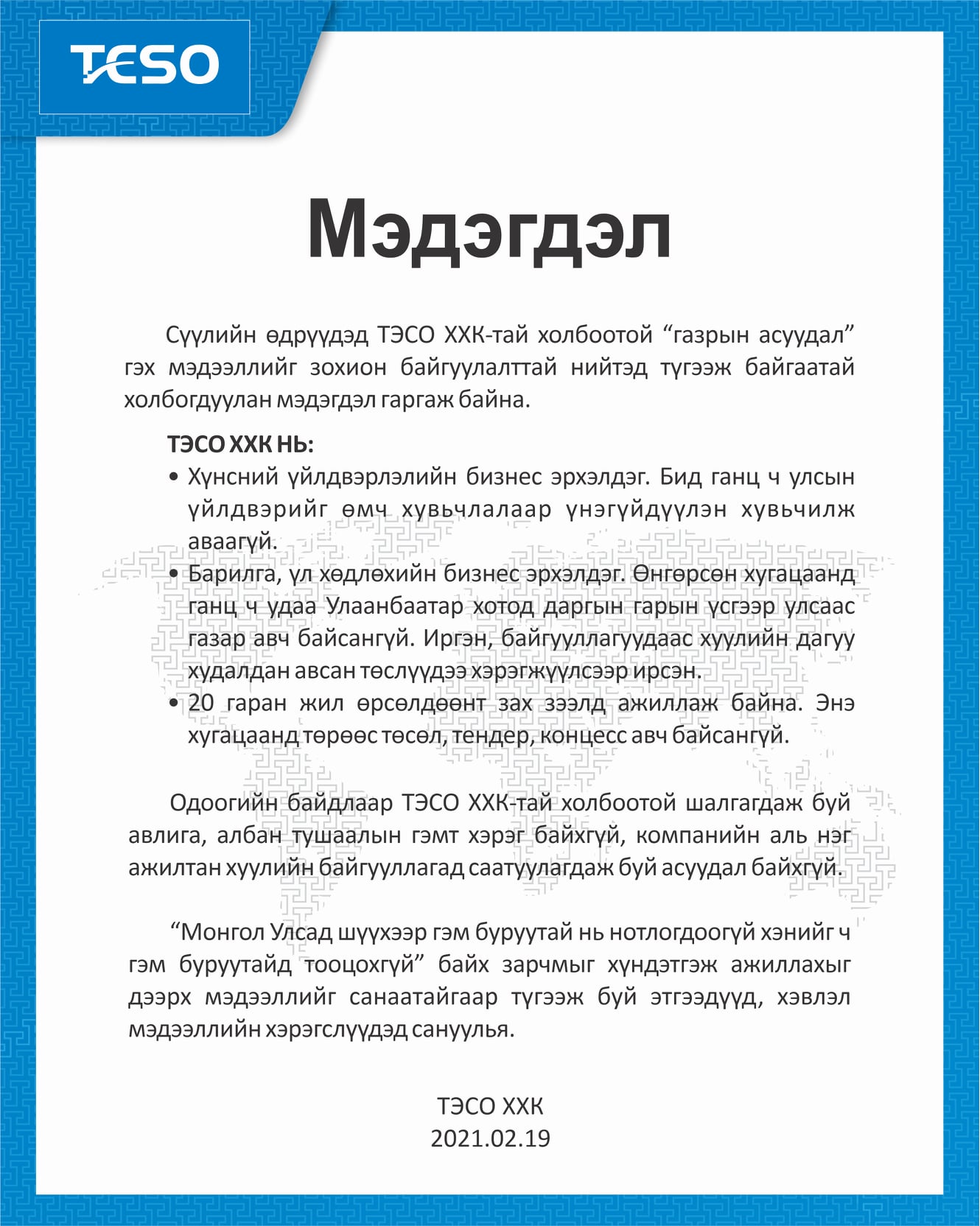 TESO

Мэдэгдэл

Сүүлийн өдрүүдэд ТЭСО ХХК-тай холбоотой “газрын асуудал” гэх мэдээллийг зохион байгуулалттай нийтэд түгээж байгаатай холбогдуулан мэдэгдэл гаргаж байна.

ТЭСО ХХК НЬ:
• Хүнсний үйлдвэрлэлийн бизнес эрхэлдэг. Бид ганц ч улсын үйлдвэрийг өмч хувьчлалаар үнэгүйдүүлэн хувьчилж аваагүй.
• Барилга, үл хөдлөхийн бизнес эрхэлдэг. Өнгөрсөн хугацаанд ганц ч удаа Улаанбаатар хотод даргын гарын үсгээр улсаас газар авч байсангүй. Иргэн, байгууллагуудаас хуулийн дагуу худалдан авсан төслүүдээ хэрэгжүүлсээр ирсэн.
• 20 гаран жил өрсөлдөөнт зах зээлд ажиллаж байна. Энэ хугацаанд төрөөс төсөл, тендер, концесс авч байсангүй.

Одоогийн байдлаар ТЭСО ХХК-тай холбоотой шалгагдаж буй авлига, албан тушаалын гэмт хэрэг байхгүй, компанийн аль нэг ажилтан хуулийн байгууллагад саатуулагдаж буй асуудал байхгүй.

“Монгол Улсад шүүхээр гэм буруутай нь нотлогдоогүй хэнийг ч гэм буруутайд тооцохгүй” байх зарчмыг хүндэтгэж ажиллахыг дээрх мэдээллийг санаатайгаар түгээж буй этгээдүүд, хэвлэл мэдээллийн хэрэгслүүдэд сануулья.

ТЭСО ХХК
2021.02.19